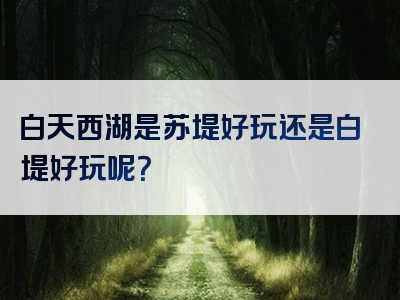 白天西湖是苏堤好玩还是白堤好玩呢？